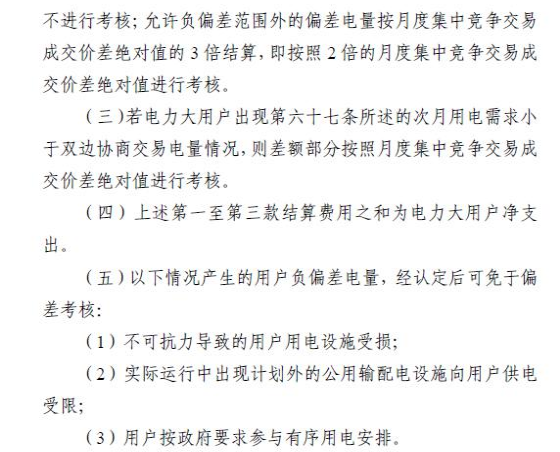 不进行考核；允许负偏差范围外的偏差电量按月度集中竞争交易成交价差绝对值的 3 倍结算，即按照 2 倍的月度集中竞争交易成交价差绝对值进行考核。

（三）若电力大用户出现第六十七条所述的次月用电需求小于双边协商交易电量情况，则差额部分按照月度集中竞争交易成交价差绝对值进行考核。

（四）上述第一至第三款结算费用之和为电力大用户净支出。

（五）以下情况产生的用户负偏差电量，经认定后可免于偏差考核：

（1）不可抗力导致的用户用电设施受损；

（2）实际运行中出现计划外的公用输配电设施向用户供电受限；

（3）用户按政府要求参与有序用电安排。